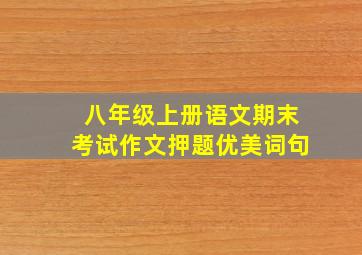 八年级上册语文期末考试作文押题优美词句